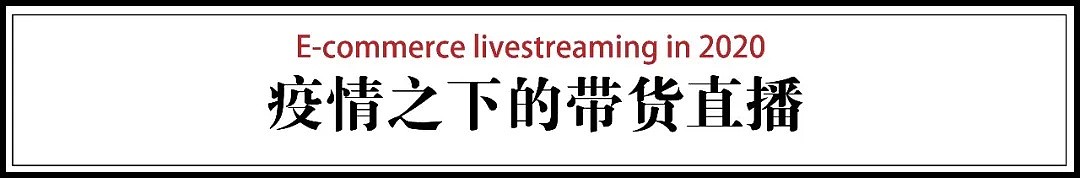 E-commerce livestreaming in 2020

疫情之下的带货直播